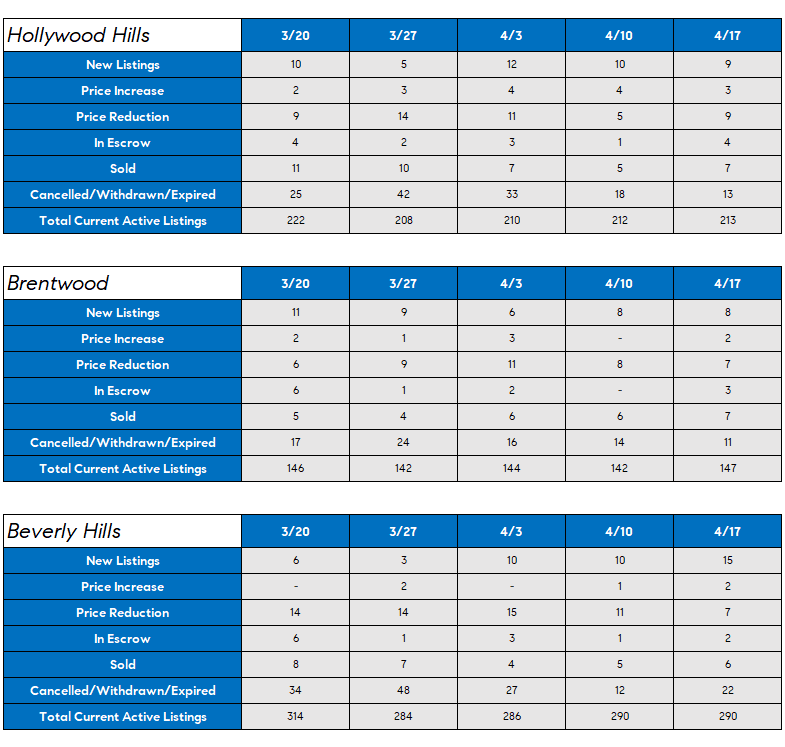 | Hollywood Hills | 3/20 | 3/27 | 4/3 | 4/10 | 4/17 |
|---|---|---|---|---|---|
| New Listings | 10 | 5 | 12 | 10 | 9 |
| Price Increase | 2 | 3 | 4 | 4 | 3 |
| Price Reduction | 9 | 14 | 11 | 5 | 9 |
| In Escrow | 4 | 2 | 3 | 1 | 4 |
| Sold | 11 | 10 | 7 | 5 | 7 |
| Cancelled/Withdrawn/Expired | 25 | 42 | 33 | 18 | 13 |
| Total Current Active Listings | 222 | 208 | 210 | 212 | 213 |

| Brentwood | 3/20 | 3/27 | 4/3 | 4/10 | 4/17 |
|---|---|---|---|---|---|
| New Listings | 11 | 9 | 6 | 8 | 8 |
| Price Increase | 2 | 1 | 3 | - | 2 |
| Price Reduction | 6 | 9 | 11 | 8 | 7 |
| In Escrow | 6 | 1 | 2 | - | 3 |
| Sold | 5 | 4 | 6 | 6 | 7 |
| Cancelled/Withdrawn/Expired | 17 | 24 | 16 | 14 | 11 |
| Total Current Active Listings | 146 | 142 | 144 | 142 | 147 |

| Beverly Hills | 3/20 | 3/27 | 4/3 | 4/10 | 4/17 |
|---|---|---|---|---|---|
| New Listings | 6 | 3 | 10 | 10 | 15 |
| Price Increase | - | 2 | - | 1 | 2 |
| Price Reduction | 14 | 14 | 15 | 11 | 7 |
| In Escrow | 6 | 1 | 3 | 1 | 2 |
| Sold | 8 | 7 | 4 | 5 | 6 |
| Cancelled/Withdrawn/Expired | 34 | 48 | 27 | 12 | 22 |
| Total Current Active Listings | 314 | 284 | 286 | 290 | 290 |